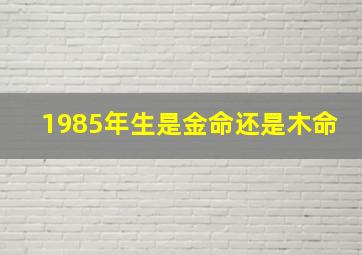 1985年生是金命还是木命